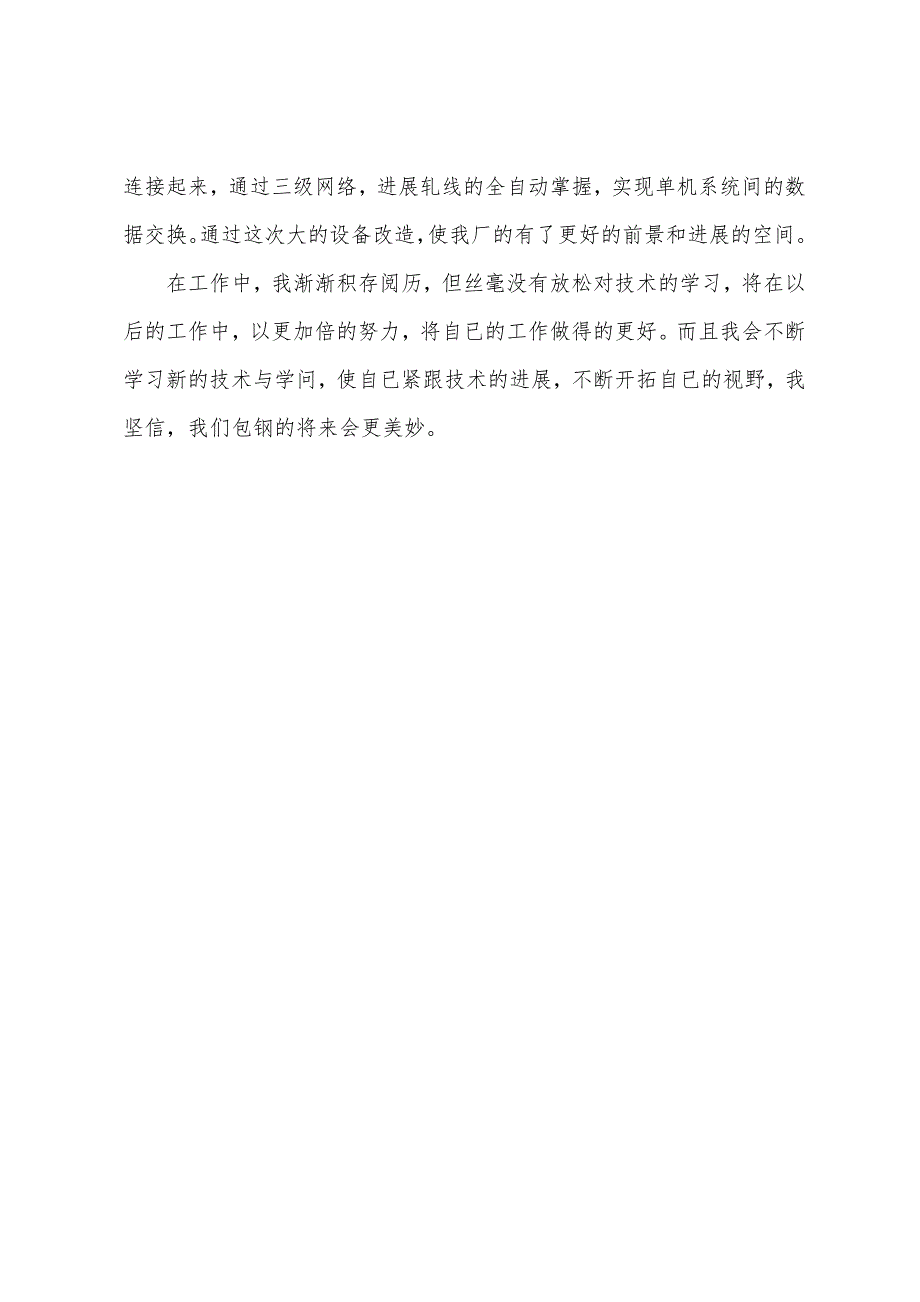 连接起来，通过三级网络，进展轧线的全自动掌握，实现单机系统间的数据交换。通过这次大的设备改造，使我厂的有了更好的前景和进展的空间。

在工作中，我渐渐积存阅历，但丝毫没有放松对技术的学习，将在以后的工作中，以更加倍的努力，将自已的工作做得的更好。而且我会不断学习新的技术与学问，使自已紧跟技术的进展，不断开拓自已的视野，我坚信，我们包钢的将来会更美妙。